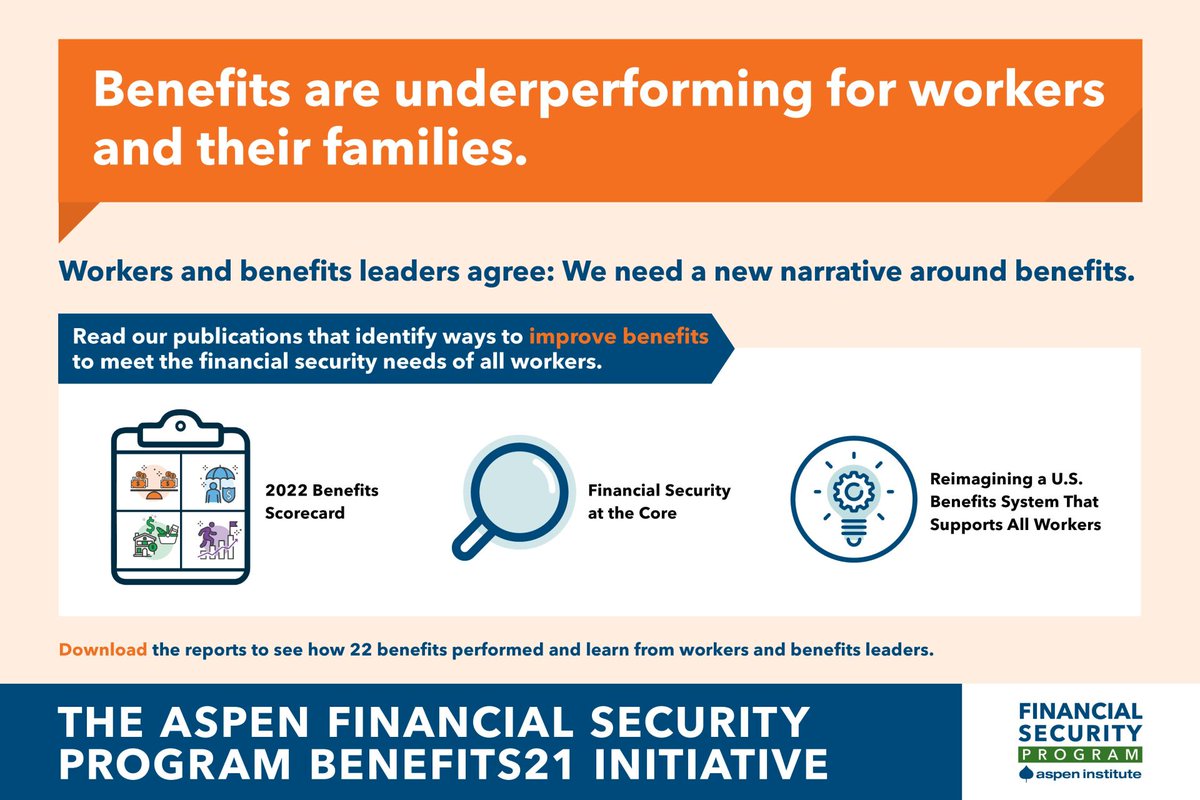 Benefits are underperforming for workers and their families.

Workers and benefits leaders agree: We need a new narrative around benefits.

Read our publications that identify ways to improve benefits to meet the financial security needs of all workers.

2022 Benefits Scorecard

Financial Security at the Core

Reimagining a U.S. Benefits System That Supports All Workers

Download the reports to see how 22 benefits performed and learn from workers and benefits leaders.

THE ASPEN FINANCIAL SECURITY PROGRAM BENEFITS21 INITIATIVE

FINANCIAL SECURITY PROGRAM aspen institute